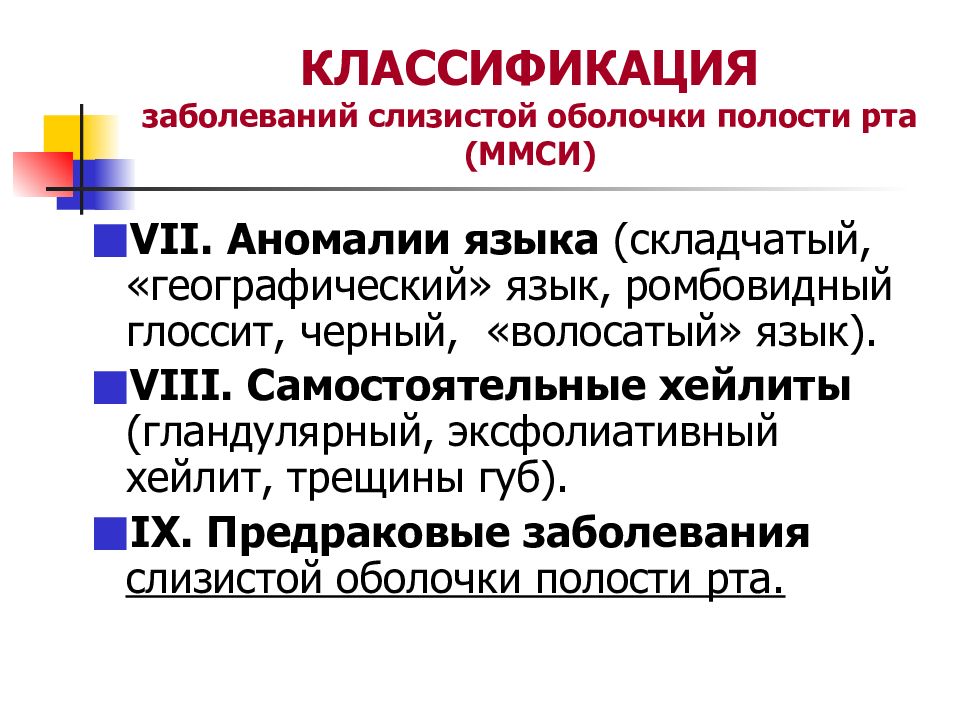 КЛАССИФИКАЦИЯ
заболеваний слизистой оболочки полости рта (ММСИ)

VII. Аномалии языка (складчатый, «географический» язык, ромбовидный глоссит, черный, «волосатый» язык).

VIII. Самостоятельные хейлиты (гландулярный, эксфолиативный хейлит, трещины губ).

IX. Предраковые заболевания слизистой оболочки полости рта.